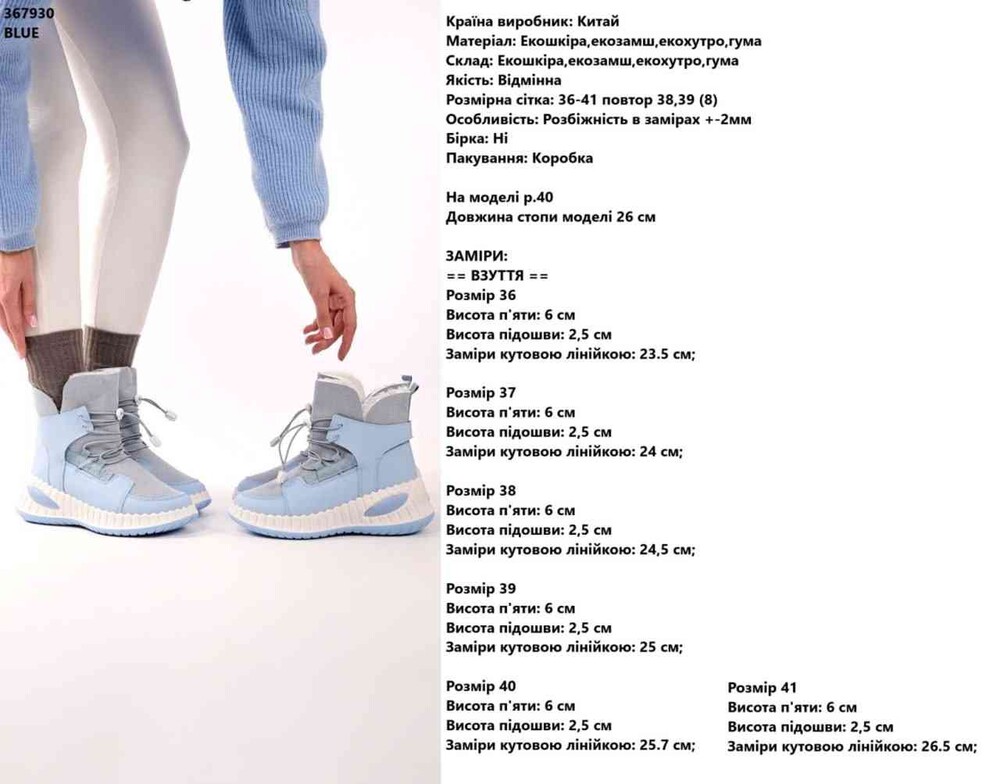 367930
BLUE

Країна виробник: Китай
Матеріал: Екошкіра,екозамш,екохутро,гума
Склад: Екошкіра,екозамш,екохутро,гума
Якість: Відмінна
Розмірна сітка: 36-41 повтор 38,39 (8)
Особливість: Розбіжність в замірах +-2мм
Бірка: Ні
Пакування: Коробка

На моделі р.40
Довжина стопи моделі 26 см

ЗАМІРИ:
== ВЗУТТЯ ==
Розмір 36
Висота п'яти: 6 см
Висота підошви: 2,5 см
Заміри кутовою лінійкою: 23.5 см;

Розмір 37
Висота п'яти: 6 см
Висота підошви: 2,5 см
Заміри кутовою лінійкою: 24 см;

Розмір 38
Висота п'яти: 6 см
Висота підошви: 2,5 см
Заміри кутовою лінійкою: 24,5 см;

Розмір 39
Висота п'яти: 6 см
Висота підошви: 2,5 см
Заміри кутовою лінійкою: 25 см;

Розмір 40
Висота п'яти: 6 см
Висота підошви: 2,5 см
Заміри кутовою лінійкою: 25.7 см;

Розмір 41
Висота п'яти: 6 см
Висота підошви: 2,5 см
Заміри кутовою лінійкою: 26.5 см;